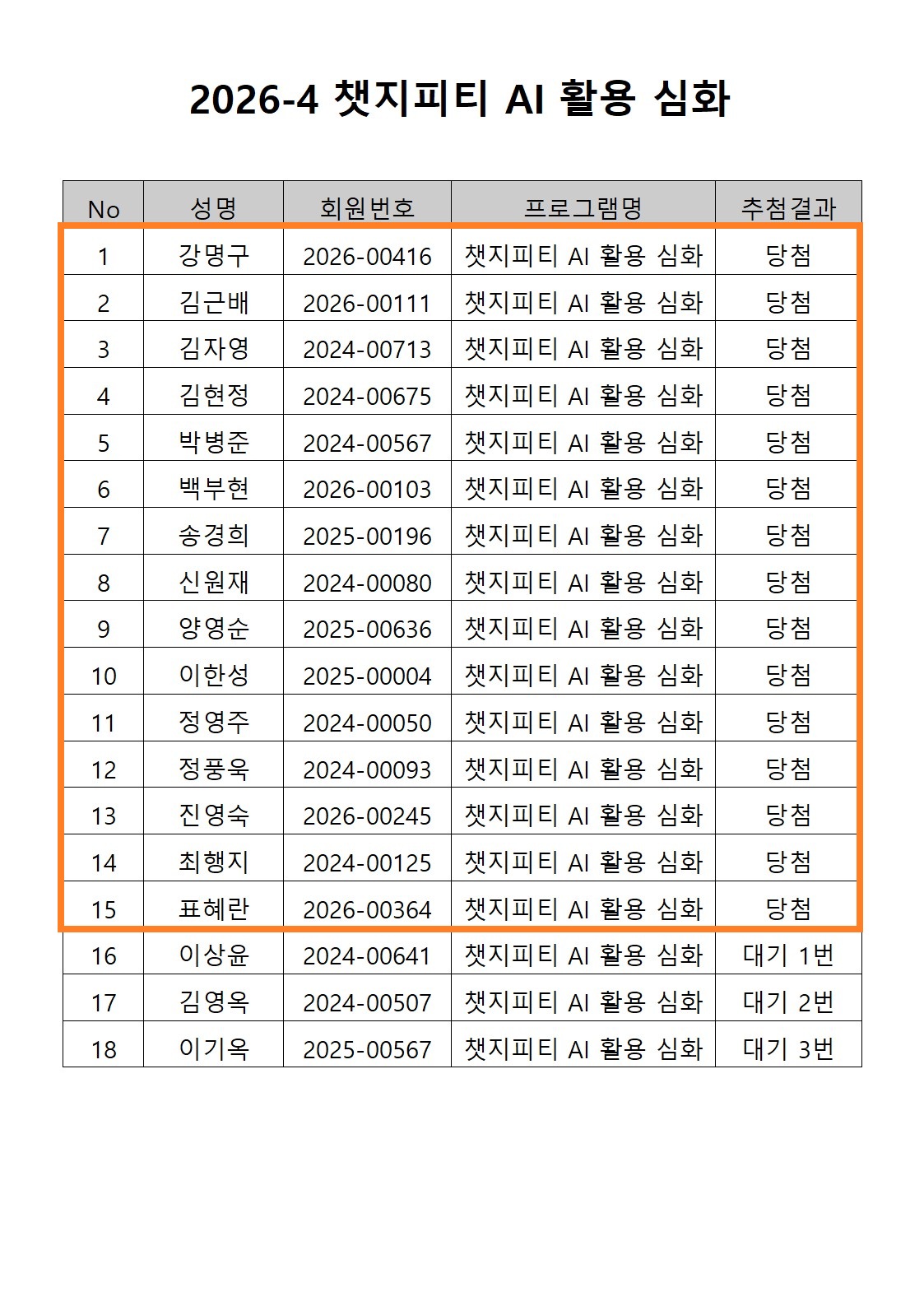 2026-4 챗지피티 AI 활용 심화

| No | 성명 | 회원번호 | 프로그램명 | 추첨결과 |
|---|---|---|---|---|
| 1 | 강명구 | 2026-00416 | 챗지피티 AI 활용 심화 | 당첨 |
| 2 | 김근배 | 2026-00111 | 챗지피티 AI 활용 심화 | 당첨 |
| 3 | 김자영 | 2024-00713 | 챗지피티 AI 활용 심화 | 당첨 |
| 4 | 김현정 | 2024-00675 | 챗지피티 AI 활용 심화 | 당첨 |
| 5 | 박병준 | 2024-00567 | 챗지피티 AI 활용 심화 | 당첨 |
| 6 | 백부현 | 2026-00103 | 챗지피티 AI 활용 심화 | 당첨 |
| 7 | 송경희 | 2025-00196 | 챗지피티 AI 활용 심화 | 당첨 |
| 8 | 신원재 | 2024-00080 | 챗지피티 AI 활용 심화 | 당첨 |
| 9 | 양영순 | 2025-00636 | 챗지피티 AI 활용 심화 | 당첨 |
| 10 | 이한성 | 2025-00004 | 챗지피티 AI 활용 심화 | 당첨 |
| 11 | 정영주 | 2024-00050 | 챗지피티 AI 활용 심화 | 당첨 |
| 12 | 정풍욱 | 2024-00093 | 챗지피티 AI 활용 심화 | 당첨 |
| 13 | 진영숙 | 2026-00245 | 챗지피티 AI 활용 심화 | 당첨 |
| 14 | 최행지 | 2024-00125 | 챗지피티 AI 활용 심화 | 당첨 |
| 15 | 표혜란 | 2026-00364 | 챗지피티 AI 활용 심화 | 당첨 |
| 16 | 이상윤 | 2024-00641 | 챗지피티 AI 활용 심화 | 대기 1번 |
| 17 | 김영옥 | 2024-00507 | 챗지피티 AI 활용 심화 | 대기 2번 |
| 18 | 이기옥 | 2025-00567 | 챗지피티 AI 활용 심화 | 대기 3번 |